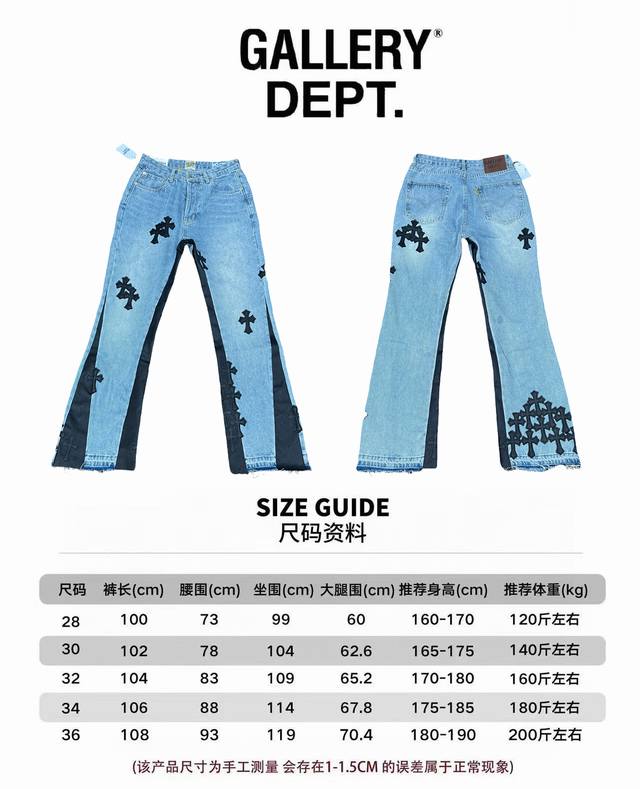 GALLERY®
DEPT.

SIZE GUIDE
尺码资料

| 尺码 | 裤长(cm) | 腰围(cm) | 坐围(cm) | 大腿围(cm) | 推荐身高(cm) | 推荐体重(kg) |
|---|---|---|---|---|---|---|
| 28 | 100 | 73 | 99 | 60 | 160-170 | 120斤左右 |
| 30 | 102 | 78 | 104 | 62.6 | 165-175 | 140斤左右 |
| 32 | 104 | 83 | 109 | 65.2 | 170-180 | 160斤左右 |
| 34 | 106 | 88 | 114 | 67.8 | 175-185 | 180斤左右 |
| 36 | 108 | 93 | 119 | 70.4 | 180-190 | 200斤左右 |

(该产品尺寸为手工测量 会存在1-1.5CM 的误差属于正常现象)